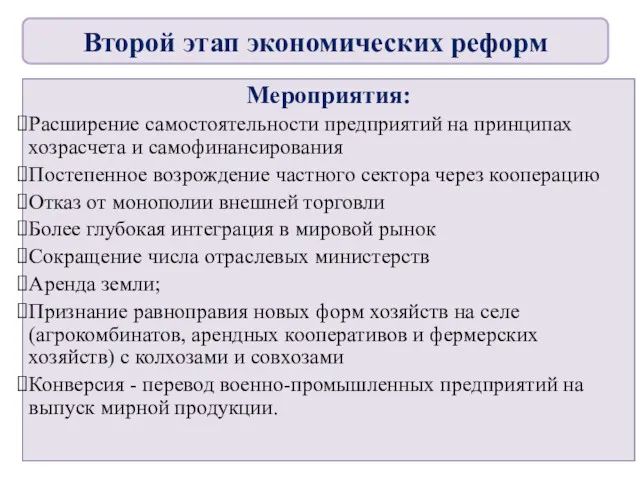 Второй этап экономических реформ

Мероприятия:

Расширение самостоятельности предприятий на принципах хозрасчета и самофинансирования

Постепенное возрождение частного сектора через кооперацию

Отказ от монополии внешней торговли

Более глубокая интеграция в мировой рынок

Сокращение числа отраслевых министерств

Аренда земли;

Признание равноправия новых форм хозяйств на селе (агрокомбинатов, арендных кооперативов и фермерских хозяйств) с колхозами и совхозами

Конверсия - перевод военно-промышленных предприятий на выпуск мирной продукции.